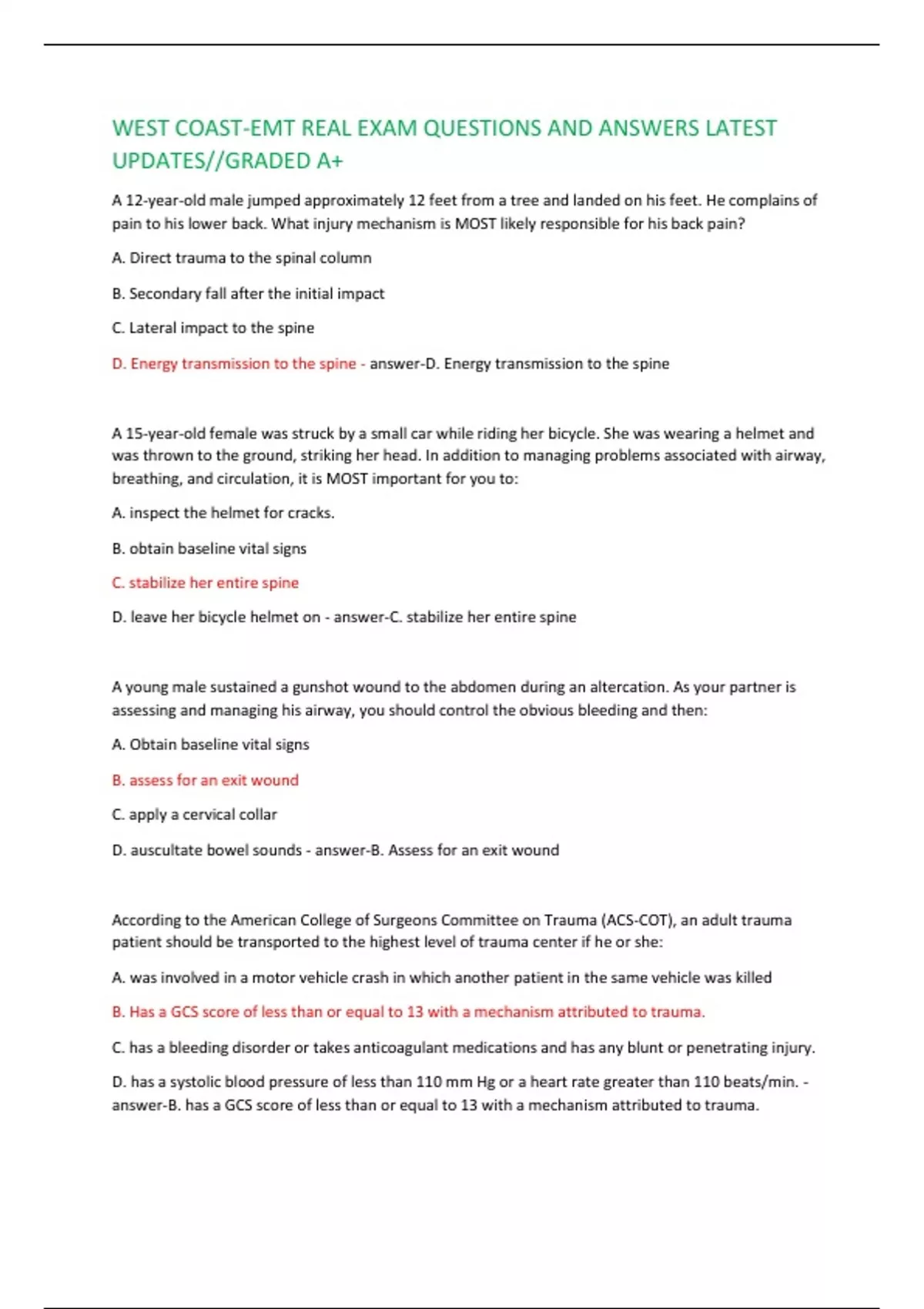 WEST COAST-EMT REAL EXAM QUESTIONS AND ANSWERS LATEST UPDATES//GRADED A+

A 12-year-old male jumped approximately 12 feet from a tree and landed on his feet. He complains of pain to his lower back. What injury mechanism is MOST likely responsible for his back pain?

A. Direct trauma to the spinal column

B. Secondary fall after the initial impact

C. Lateral impact to the spine

D. Energy transmission to the spine - answer-D. Energy transmission to the spine

A 15-year-old female was struck by a small car while riding her bicycle. She was wearing a helmet and was thrown to the ground, striking her head. In addition to managing problems associated with airway, breathing, and circulation, it is MOST important for you to:

A. inspect the helmet for cracks.

B. obtain baseline vital signs

C. stabilize her entire spine

D. leave her bicycle helmet on - answer-C. stabilize her entire spine

A young male sustained a gunshot wound to the abdomen during an altercation. As your partner is assessing and managing his airway, you should control the obvious bleeding and then:

A. Obtain baseline vital signs

B. assess for an exit wound

C. apply a cervical collar

D. auscultate bowel sounds - answer-B. Assess for an exit wound

According to the American College of Surgeons Committee on Trauma (ACS-COT), an adult trauma patient should be transported to the highest level of trauma center if he or she:

A. was involved in a motor vehicle crash in which another patient in the same vehicle was killed

B. Has a GCS score of less than or equal to 13 with a mechanism attributed to trauma.

C. has a bleeding disorder or takes anticoagulant medications and has any blunt or penetrating injury.

D. has a systolic blood pressure of less than 110 mm Hg or a heart rate greater than 110 beats/min. - answer-B. has a GCS score of less than or equal to 13 with a mechanism attributed to trauma.